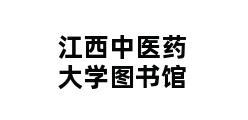 江西中医药
大学图书馆